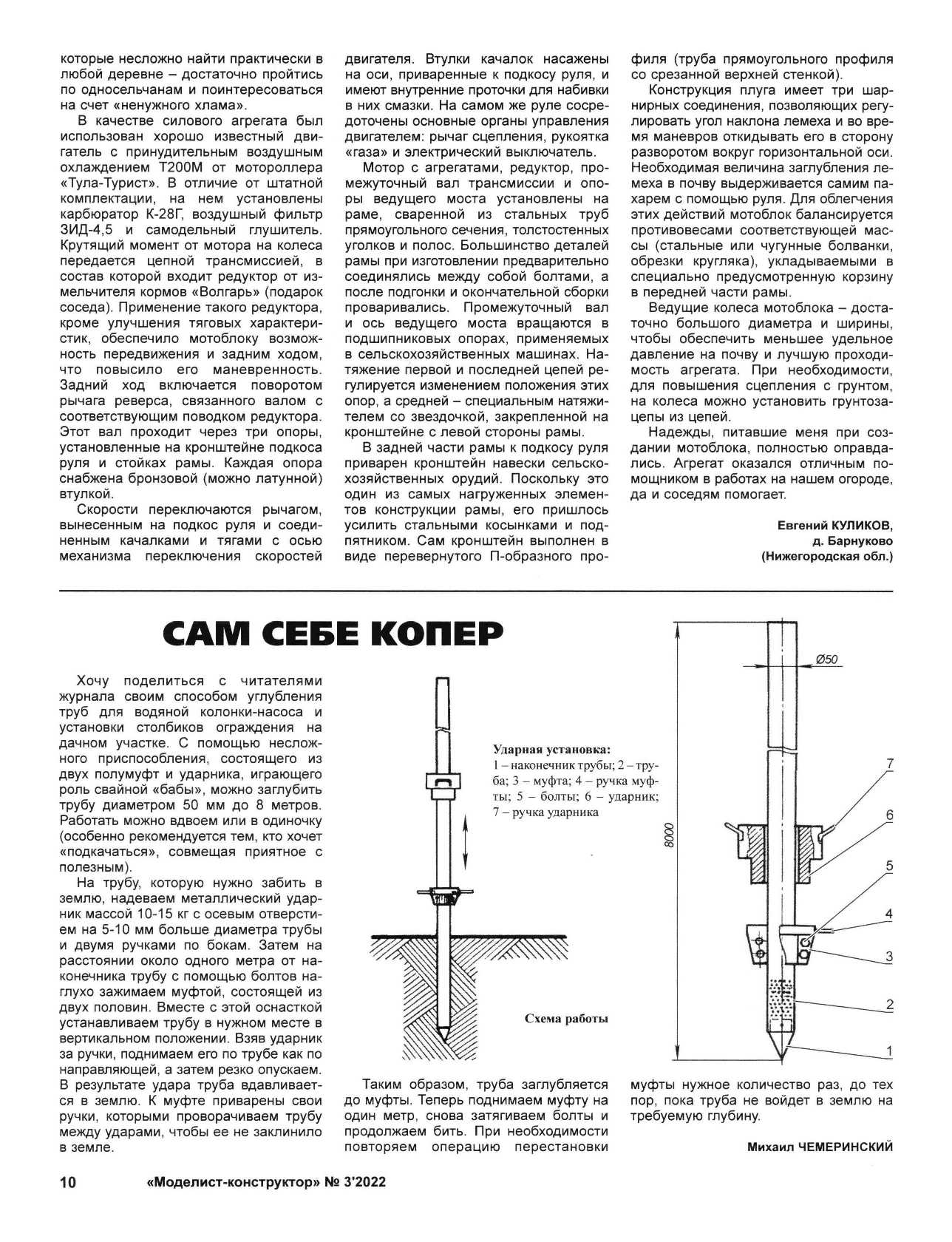 которые несложно найти практически в любой деревне – достаточно пройтись по односельчанам и поинтересоваться на счет «ненужного хлама».

В качестве силового агрегата был использован хорошо известный двигатель с принудительным воздушным охлаждением Т200М от мотороллера «Тула-Турист». В отличие от штатной комплектации, на нем установлены карбюратор К-28Г, воздушный фильтр ЗИД-4,5 и самодельный глушитель. Крутящий момент от мотора на колеса передается цепной трансмиссией, в состав которой входит редуктор от измельчителя кормов «Волгарь» (подарок соседа). Применение такого редуктора, кроме улучшения тяговых характеристик, обеспечило мотоблоку возможность передвижения и задним ходом, что повысило его маневренность. Задний ход включается поворотом рычага реверса, связанного валом с соответствующим поводком редуктора. Этот вал проходит через три опоры, установленные на кронштейне подкоса руля и стойках рамы. Каждая опора снабжена бронзовой (можно латунной) втулкой.

Скорости переключаются рычагом, вынесенным на подкос руля и соединенным качалками и тягами с осью механизма переключения скоростей двигателя. Втулки качалок насажены на оси, приваренные к подкосу руля, и имеют внутренние проточки для набивки в них смазки. На самом же руле сосредоточены основные органы управления двигателем: рычаг сцепления, рукоятка «газа» и электрический выключатель.

Мотор с агрегатами, редуктор, промежуточный вал трансмиссии и опоры ведущего моста установлены на раме, сваренной из стальных труб прямоугольного сечения, толстостенных уголков и полос. Большинство деталей рамы при изготовлении предварительно соединялись между собой болтами, а после подгонки и окончательной сборки проваривались. Промежуточный вал и ось ведущего моста вращаются в подшипниковых опорах, применяемых в сельскохозяйственных машинах. Натяжение первой и последней цепей регулируется изменением положения этих опор, а средней – специальным натяжителем со звездочкой, закрепленной на кронштейне с левой стороны рамы.

В задней части рамы к подкосу руля приварен кронштейн навески сельскохозяйственных орудий. Поскольку это один из самых нагруженных элементов конструкции рамы, его пришлось усилить стальными косынками и подпятником. Сам кронштейн выполнен в виде перевернутого П-образного профиля (труба прямоугольного профиля со срезанной верхней стенкой).

Конструкция плуга имеет три шарнирных соединения, позволяющих регулировать угол наклона лемеха и во время маневров откидывать его в сторону разворотом вокруг горизонтальной оси. Необходимая величина заглубления лемеха в почву выдерживается самим пахарем с помощью руля. Для облегчения этих действий мотоблок балансируется противовесами соответствующей массы (стальные или чугунные болванки, обрезки кругляка), укладываемыми в специально предусмотренную корзину в передней части рамы.

Ведущие колеса мотоблока – достаточно большого диаметра и ширины, чтобы обеспечить меньшее удельное давление на почву и лучшую проходимость агрегата. При необходимости, для повышения сцепления с грунтом, на колеса можно установить грунтозацепы из цепей.

Надежды, питавшие меня при создании мотоблока, полностью оправдались. Агрегат оказался отличным помощником в работах на нашем огороде, да и соседям помогает.

Евгений КУЛИКОВ,
д. Барнуково
(Нижегородская обл.)

САМ СЕБЕ КОПЕР

Хочу поделиться с читателями журнала своим способом углубления труб для водяной колонки-насоса и установки столбиков ограждения на дачном участке. С помощью несложного приспособления, состоящего из двух полумуфт и ударника, играющего роль свайной «бабы», можно заглубить трубу диаметром 50 мм до 8 метров. Работать можно вдвоем или в одиночку (особенно рекомендуется тем, кто хочет «подкачаться», совмещая приятное с полезным).

На трубу, которую нужно забить в землю, надеваем металлический ударник массой 10-15 кг с осевым отверстием на 5-10 мм больше диаметра трубы и двумя ручками по бокам. Затем на расстоянии около одного метра от наконечника трубу с помощью болтов наглухо зажимаем муфтой, состоящей из двух половин. Вместе с этой оснасткой устанавливаем трубу в нужном месте в вертикальном положении. Взяв ударник за ручки, поднимаем его по трубе как по направляющей, а затем резко опускаем. В результате удара труба вдавливается в землю. К муфте приварены свои ручки, которыми проворачиваем трубу между ударами, чтобы ее не заклинило в земле.

Ударная установка:
1 – наконечник трубы; 2 – труба; 3 – муфта; 4 – ручка муфты; 5 – болты; 6 – ударник; 7 – ручка ударника

Схема работы

Ø50
8000
7
6
5
4
3
2
1

Таким образом, труба заглубляется до муфты. Теперь поднимаем муфту на один метр, снова затягиваем болты и продолжаем бить. При необходимости повторяем операцию перестановки муфты нужное количество раз, до тех пор, пока труба не войдет в землю на требуемую глубину.

Михаил ЧЕМЕРИНСКИЙ

10 «Моделист-конструктор» № 3'2022